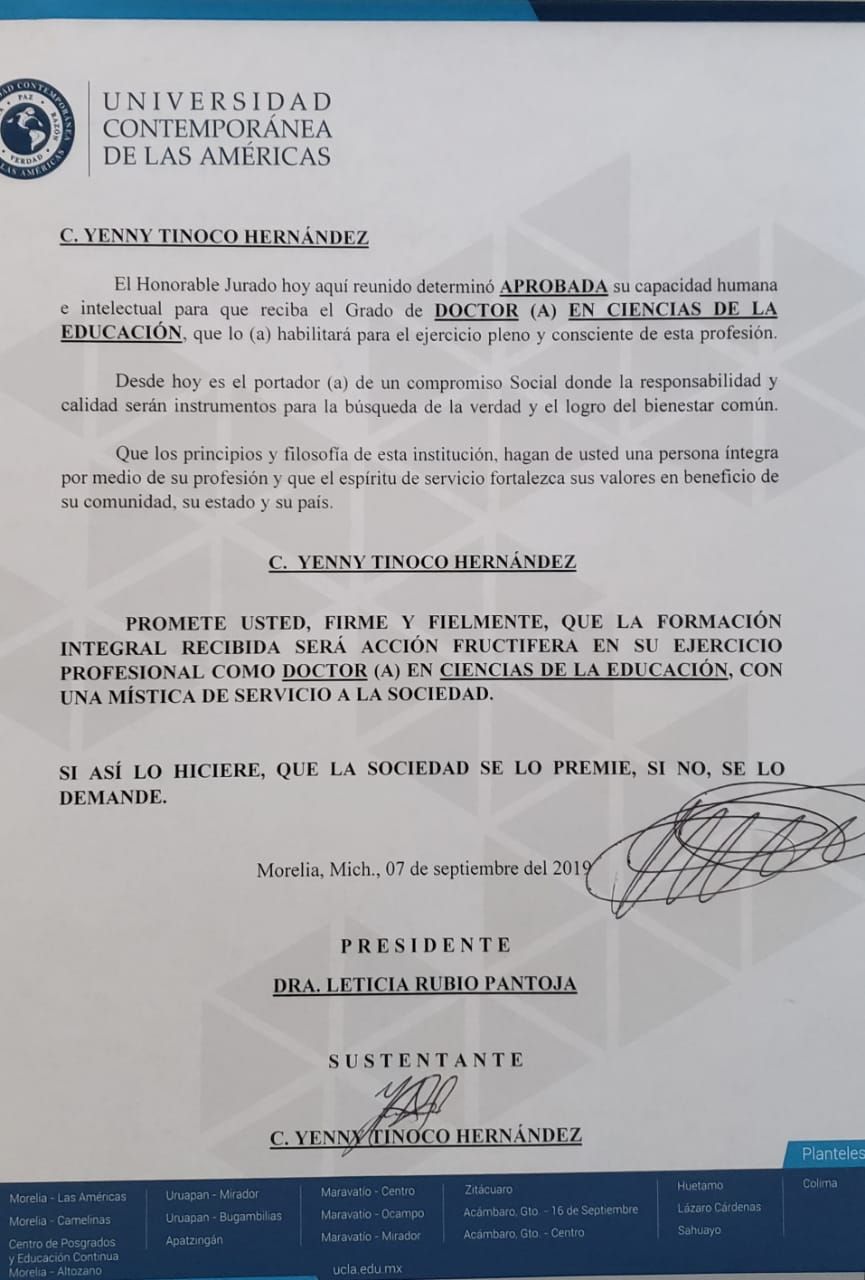 UNIVERSIDAD CONTEMPORÁNEA DE LAS AMÉRICAS

C. YENNY TINOCO HERNÁNDEZ

El Honorable Jurado hoy aquí reunido determinó APROBADA su capacidad humana e intelectual para que reciba el Grado de DOCTOR (A) EN CIENCIAS DE LA EDUCACIÓN, que lo (a) habilitará para el ejercicio pleno y consciente de esta profesión.

Desde hoy es el portador (a) de un compromiso Social donde la responsabilidad y calidad serán instrumentos para la búsqueda de la verdad y el logro del bienestar común.

Que los principios y filosofía de esta institución, hagan de usted una persona íntegra por medio de su profesión y que el espíritu de servicio fortalezca sus valores en beneficio de su comunidad, su estado y su país.

C. YENNY TINOCO HERNÁNDEZ

PROMETE USTED, FIRME Y FIELMENTE, QUE LA FORMACIÓN INTEGRAL RECIBIDA SERÁ ACCIÓN FRUCTIFERA EN SU EJERCICIO PROFESIONAL COMO DOCTOR (A) EN CIENCIAS DE LA EDUCACIÓN, CON UNA MÍSTICA DE SERVICIO A LA SOCIEDAD.

SI ASÍ LO HICIERE, QUE LA SOCIEDAD SE LO PREMIE, SI NO, SE LO DEMANDE.

Morelia, Mich., 07 de septiembre del 2019

PRESIDENTE
DRA. LETICIA RUBIO PANTOJA

SUSTENTANTE
C. YENNY TINOCO HERNÁNDEZ

Planteles
Morelia - Las Américas
Morelia - Camelinas
Centro de Posgrados y Educación Continua Morelia - Altozano
Uruapan - Mirador
Uruapan - Bugambilias
Apatzingán
Maravatío - Centro
Maravatío - Ocampo
Maravatío - Mirador
Zitácuaro
Acámbaro, Gto. - 16 de Septiembre
Acámbaro, Gto. - Centro
Huetamo
Lázaro Cárdenas
Sahuayo
Colima
ucla.edu.mx